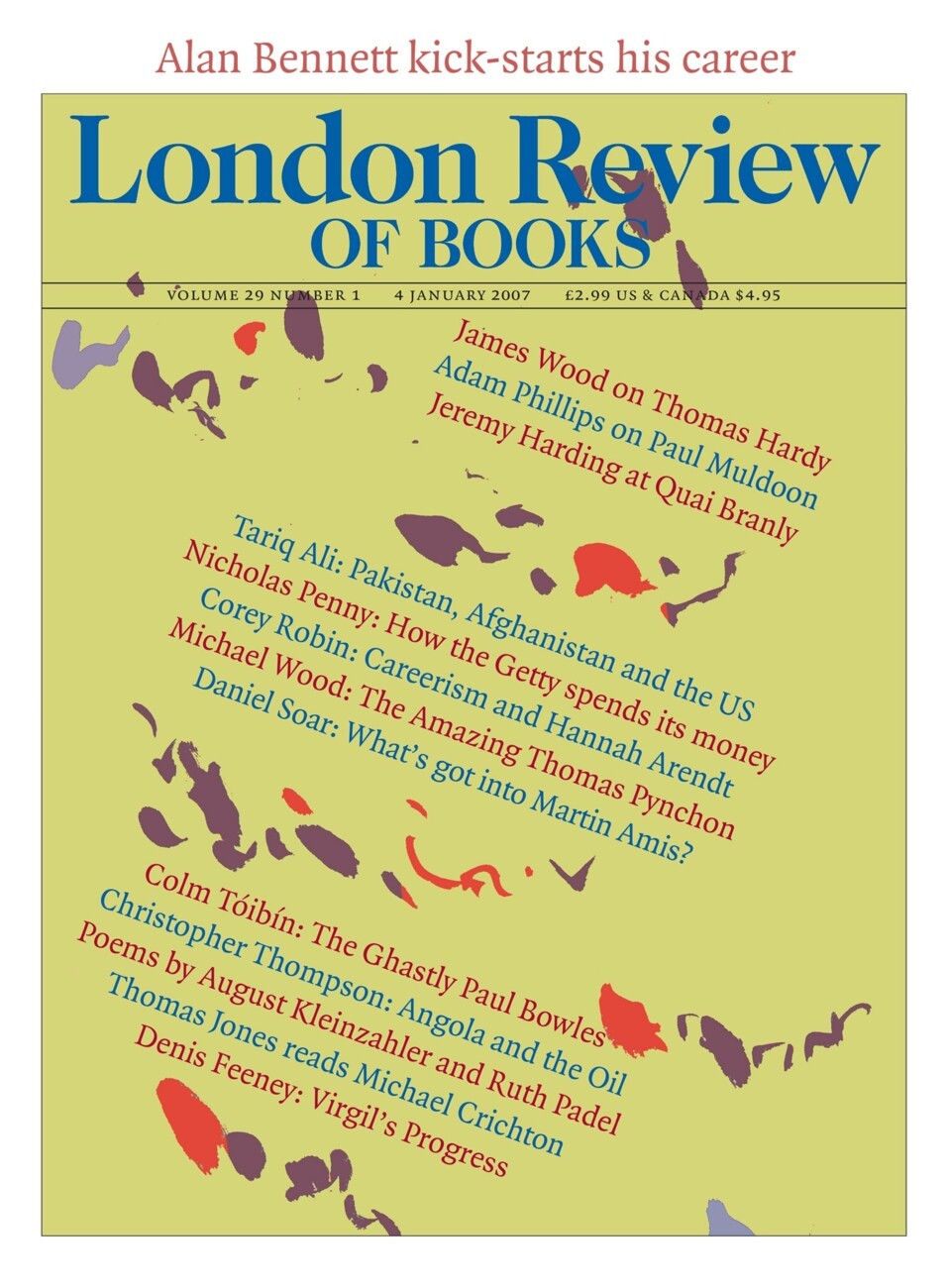 Alan Bennett kick-starts his career

London Review
OF BOOKS

VOLUME 29 NUMBER 1 4 JANUARY 2007 £2.99 US & CANADA $4.95

James Wood on Thomas Hardy
Adam Phillips on Paul Muldoon
Jeremy Harding at Quai Branly

Tariq Ali: Pakistan, Afghanistan and the US
Nicholas Penny: How the Getty spends its money
Corey Robin: Careerism and Hannah Arendt
Michael Wood: The Amazing Thomas Pynchon
Daniel Soar: What's got into Martin Amis?

Colm Tóibín: The Ghastly Paul Bowles
Christopher Thompson: Angola and the Oil
Poems by August Kleinzahler and Ruth Padel
Thomas Jones reads Michael Crichton
Denis Feeney: Virgil's Progress